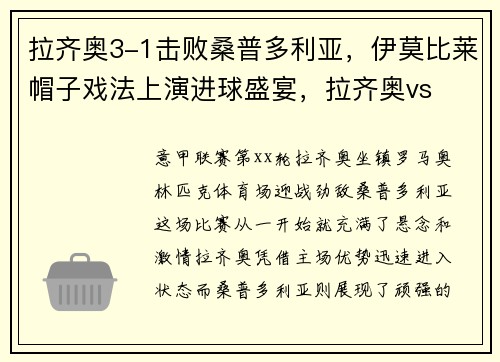 拉齐奥3-1击败桑普多利亚，伊莫比莱帽子戏法上演进球盛宴，拉齐奥vs

意甲联赛第XX轮拉齐奥坐镇罗马奥林匹克体育场迎战劲敌桑普多利亚这场比赛从一开始就充满了悬念和激情拉齐奥凭借主场优势迅速进入状态而桑普多利亚则展现了顽强的